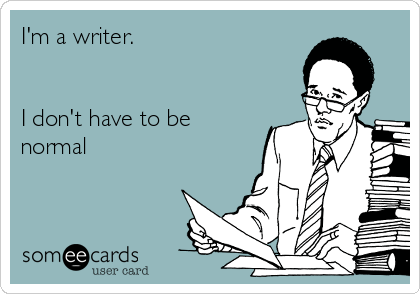 I'm a writer.

I don't have to be normal

someecards
user card